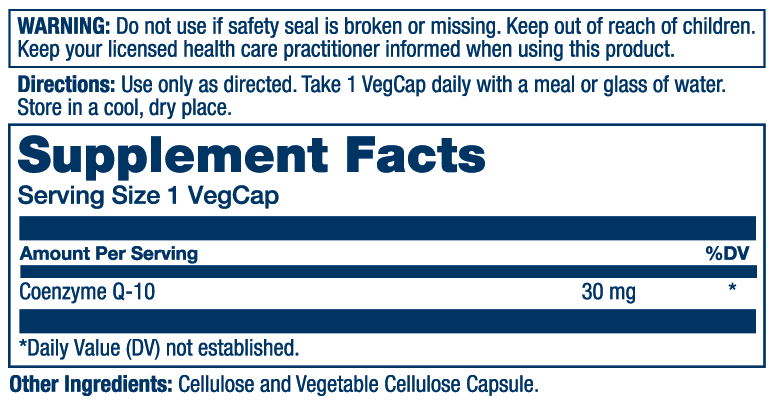 WARNING: Do not use if safety seal is broken or missing. Keep out of reach of children. Keep your licensed health care practitioner informed when using this product.

Directions: Use only as directed. Take 1 VegCap daily with a meal or glass of water. Store in a cool, dry place.

Supplement Facts

Serving Size 1 VegCap

| Amount Per Serving | | %DV |
|---|---|---|
| Coenzyme Q-10 | 30 mg | * |

*Daily Value (DV) not established.

Other Ingredients: Cellulose and Vegetable Cellulose Capsule.